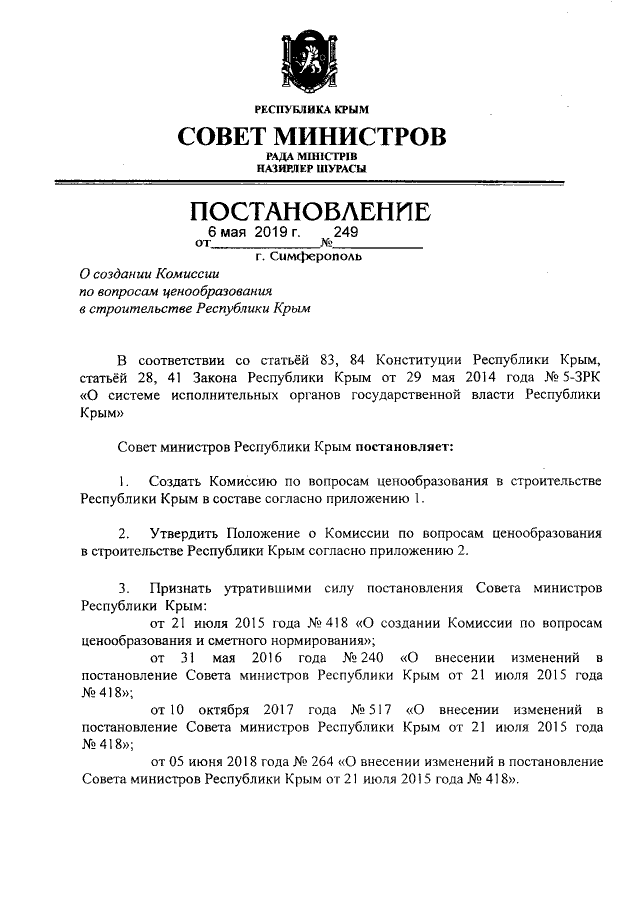 РЕСПУБЛИКА КРЫМ

СОВЕТ МИНИСТРОВ

РАДА МІНІСТРІВ
НАЗИРЛЕР ШУРАСЫ

ПОСТАНОВЛЕНИЕ

от 6 мая 2019 г. № 249

г. Симферополь

О создании Комиссии по вопросам ценообразования в строительстве Республики Крым

В соответствии со статьёй 83, 84 Конституции Республики Крым, статьёй 28, 41 Закона Республики Крым от 29 мая 2014 года № 5-ЗРК «О системе исполнительных органов государственной власти Республики Крым»

Совет министров Республики Крым постановляет:

1. Создать Комиссию по вопросам ценообразования в строительстве Республики Крым в составе согласно приложению 1.

2. Утвердить Положение о Комиссии по вопросам ценообразования в строительстве Республики Крым согласно приложению 2.

3. Признать утратившими силу постановления Совета министров Республики Крым:

от 21 июля 2015 года № 418 «О создании Комиссии по вопросам ценообразования и сметного нормирования»;

от 31 мая 2016 года № 240 «О внесении изменений в постановление Совета министров Республики Крым от 21 июля 2015 года № 418»;

от 10 октября 2017 года № 517 «О внесении изменений в постановление Совета министров Республики Крым от 21 июля 2015 года № 418»;

от 05 июня 2018 года № 264 «О внесении изменений в постановление Совета министров Республики Крым от 21 июля 2015 года № 418».